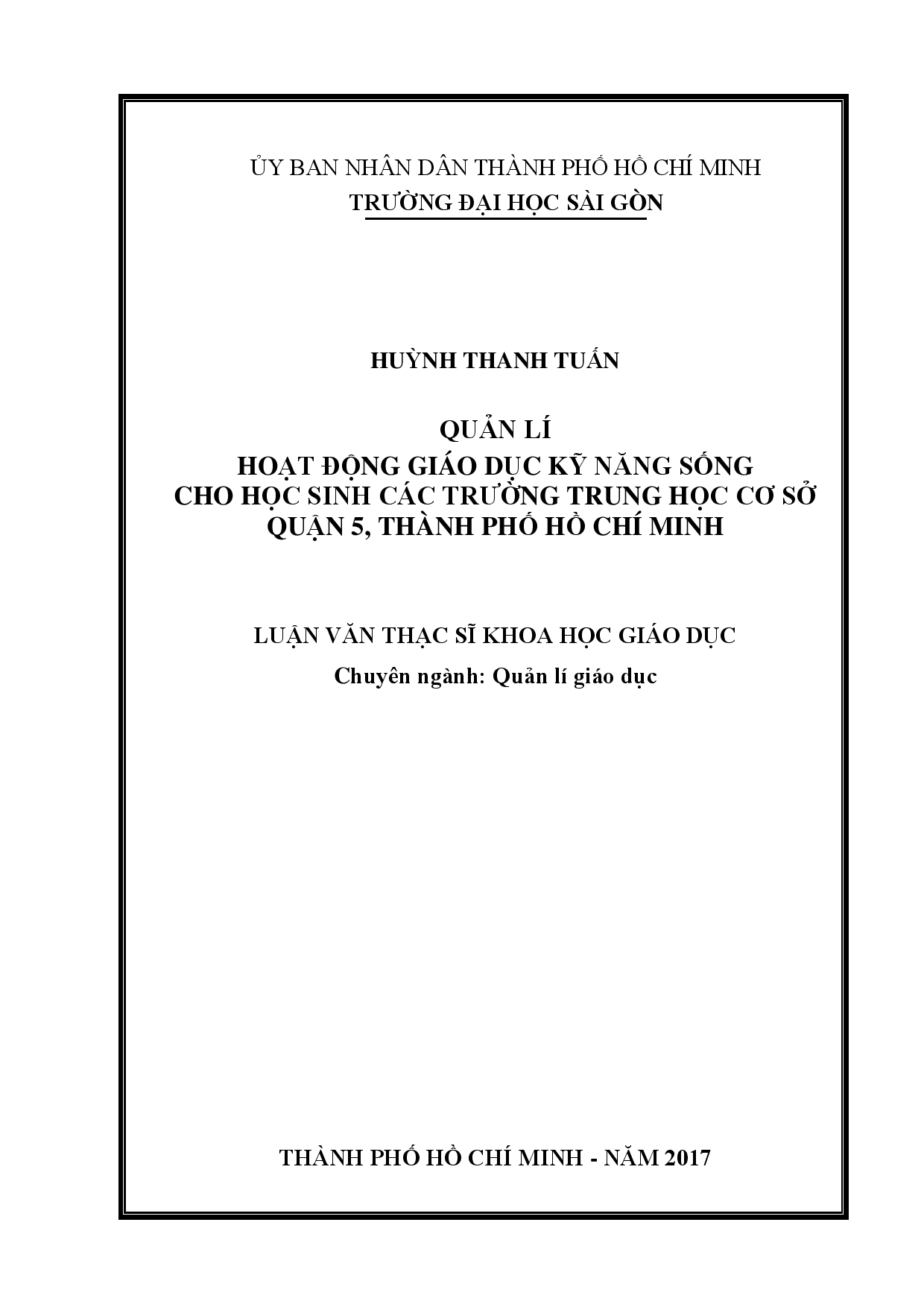 ỦY BAN NHÂN DÂN THÀNH PHỐ HỒ CHÍ MINH
TRƯỜNG ĐẠI HỌC SÀI GÒN

HUỲNH THANH TUẤN

QUẢN LÍ
HOẠT ĐỘNG GIÁO DỤC KỸ NĂNG SỐNG
CHO HỌC SINH CÁC TRƯỜNG TRUNG HỌC CƠ SỞ
QUẬN 5, THÀNH PHỐ HỒ CHÍ MINH

LUẬN VĂN THẠC SĨ KHOA HỌC GIÁO DỤC
Chuyên ngành: Quản lí giáo dục

THÀNH PHỐ HỒ CHÍ MINH - NĂM 2017